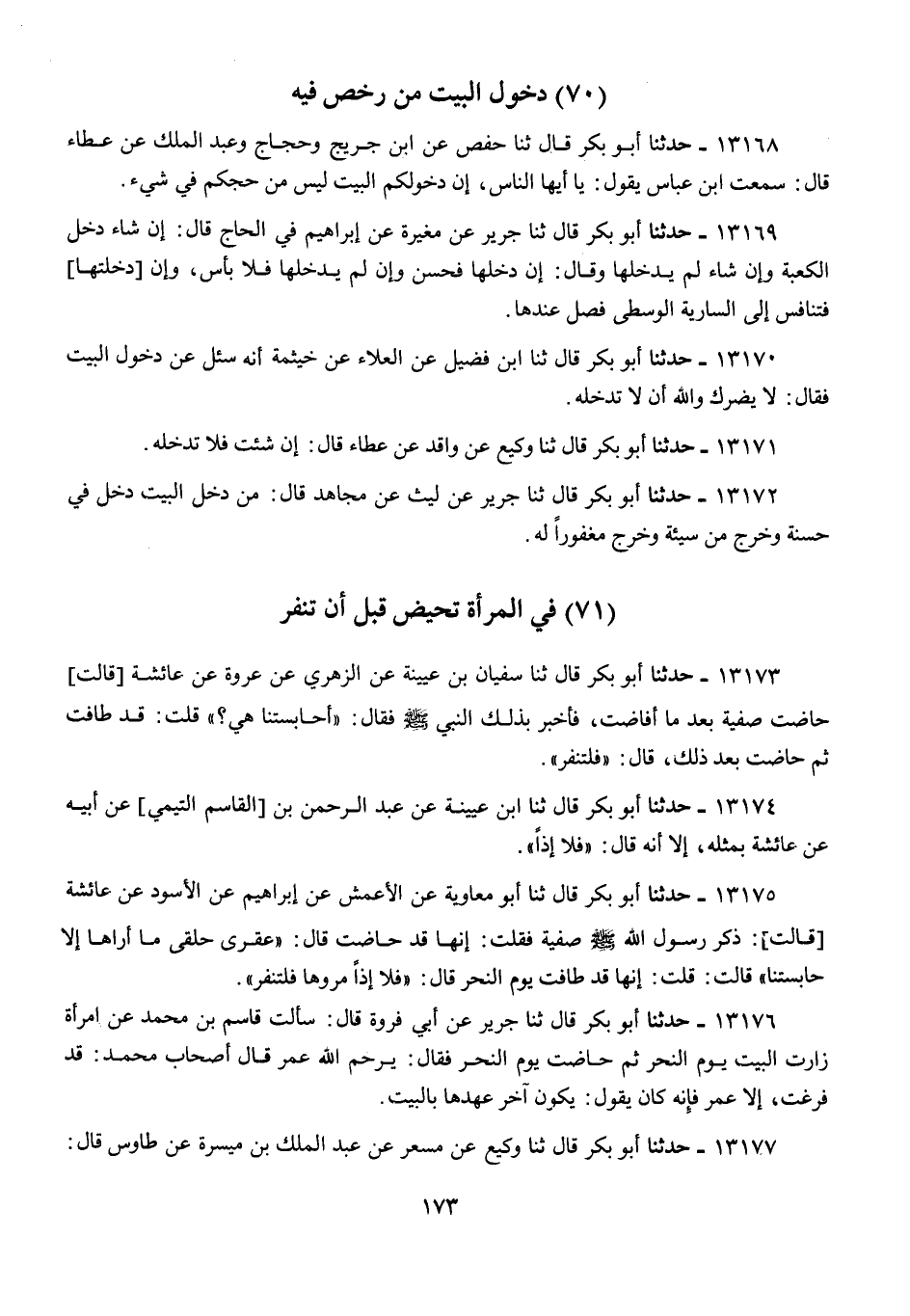 (٧٠) دخول البيت من رخص فيه

١٣١٦٨ ـ حدثنا أبو بكر قال ثنا حفص عن ابن جريج وحجاج وعبد الملك عن عطاء قال: سمعت ابن عباس يقول: يا أيها الناس، إن دخولكم البيت ليس من حجكم في شيء.

١٣١٦٩ ـ حدثنا أبو بكر قال ثنا جرير عن مغيرة عن إبراهيم في الحاج قال: إن شاء دخل الكعبة وإن شاء لم يدخلها وقال: إن دخلها فحسن وإن لم يدخلها فلا بأس، وإن [دخلتها] فتنافس إلى السارية الوسطى فصل عندها.

١٣١٧٠ ـ حدثنا أبو بكر قال ثنا ابن فضيل عن العلاء عن خيثمة أنه سئل عن دخول البيت فقال: لا يضرك والله أن لا تدخله.

١٣١٧١ ـ حدثنا أبو بكر قال ثنا وكيع عن واقد عن عطاء قال: إن شئت فلا تدخله.

١٣١٧٢ ـ حدثنا أبو بكر قال ثنا جرير عن ليث عن مجاهد قال: من دخل البيت دخل في حسنة وخرج من سيئة وخرج مغفوراً له.

(٧١) في المرأة تحيض قبل أن تنفر

١٣١٧٣ ـ حدثنا أبو بكر قال ثنا سفيان بن عيينة عن الزهري عن عروة عن عائشة [قالت] حاضت صفية بعد ما أفاضت، فأخبر بذلك النبي ﷺ فقال: «أحابستنا هي؟» قلت: قد طافت ثم حاضت بعد ذلك، قال: «فلتنفر».

١٣١٧٤ ـ حدثنا أبو بكر قال ثنا ابن عيينة عن عبد الرحمن بن [القاسم التيمي] عن أبيه عن عائشة بمثله، إلا أنه قال: «فلا إذاً».

١٣١٧٥ ـ حدثنا أبو بكر قال ثنا أبو معاوية عن الأعمش عن إبراهيم عن الأسود عن عائشة [قالت]: ذكر رسول الله ﷺ صفية فقلت: إنها قد حاضت قال: «عقرى حلقى ما أراها إلا حابستنا» قالت: قلت: إنها قد طافت يوم النحر قال: «فلا إذاً مروها فلتنفر».

١٣١٧٦ ـ حدثنا أبو بكر قال ثنا جرير عن أبي فروة قال: سألت قاسم بن محمد عن امرأة زارت البيت يوم النحر ثم حاضت يوم النحر فقال: يرحم الله عمر قال أصحاب محمد: قد فرغت، إلا عمر فإنه كان يقول: يكون آخر عهدها بالبيت.

١٣١٧٧ ـ حدثنا أبو بكر قال ثنا وكيع عن مسعر عن عبد الملك بن ميسرة عن طاوس قال:

١٧٣